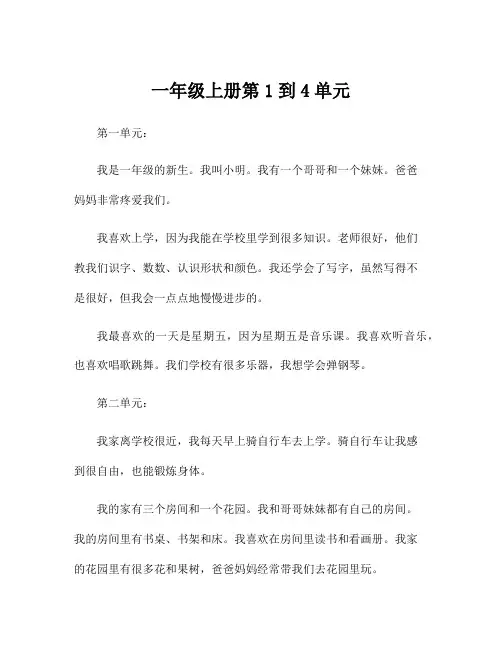 一年级上册第 1 到 4 单元

第一单元：

我是一年级的新生。我叫小明。我有一个哥哥和一个妹妹。爸爸妈妈非常疼爱我们。

我喜欢上学，因为我能在学校里学到很多知识。老师很好，他们教我们识字、数数、认识形状和颜色。我还学会了写字，虽然写得不是很好，但我会一点点地慢慢进步的。

我最喜欢的一天是星期五，因为星期五是音乐课。我喜欢听音乐，也喜欢唱歌跳舞。我们学校有很多乐器，我想学会弹钢琴。

第二单元：

我家离学校很近，我每天早上骑自行车去上学。骑自行车让我感到很自由，也能锻炼身体。

我的家有三个房间和一个花园。我和哥哥妹妹都有自己的房间。我的房间里有书桌、书架和床。我喜欢在房间里读书和看画册。我家的花园里有很多花和果树，爸爸妈妈经常带我们去花园里玩。